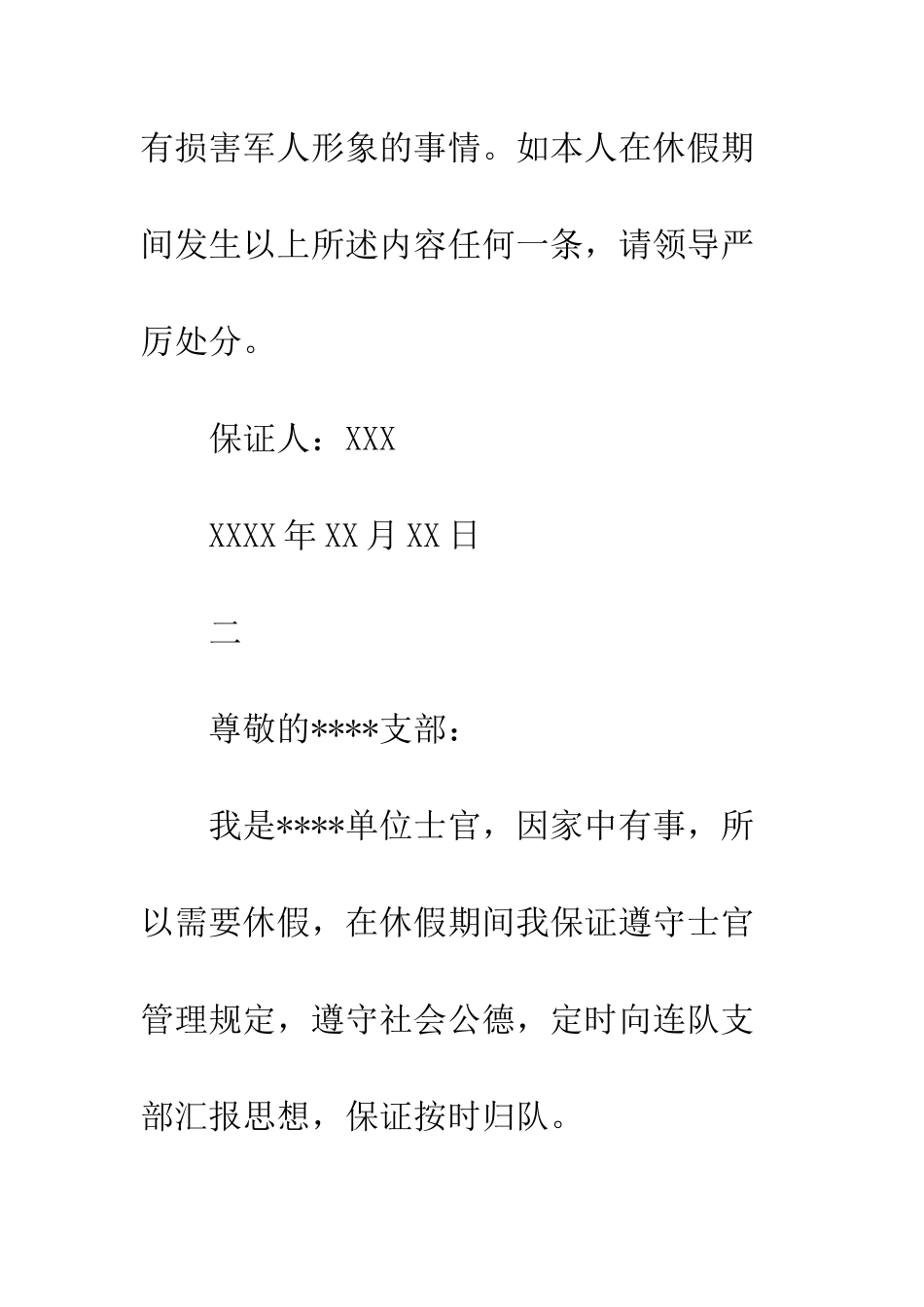 有损害军人形象的事情。如本人在休假期间发生以上所述内容任何一条，请领导严厉处分。

保证人：XXX

XXXX年XX月XX日

二

尊敬的****支部：

我是****单位士官，因家中有事，所以需要休假，在休假期间我保证遵守士官管理规定，遵守社会公德，定时向连队支部汇报思想，保证按时归队。